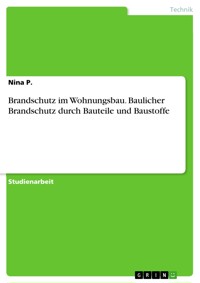 Technik

Nina P.

Brandschutz im Wohnungsbau. Baulicher Brandschutz durch Bauteile und Baustoffe

Studienarbeit

GRIN